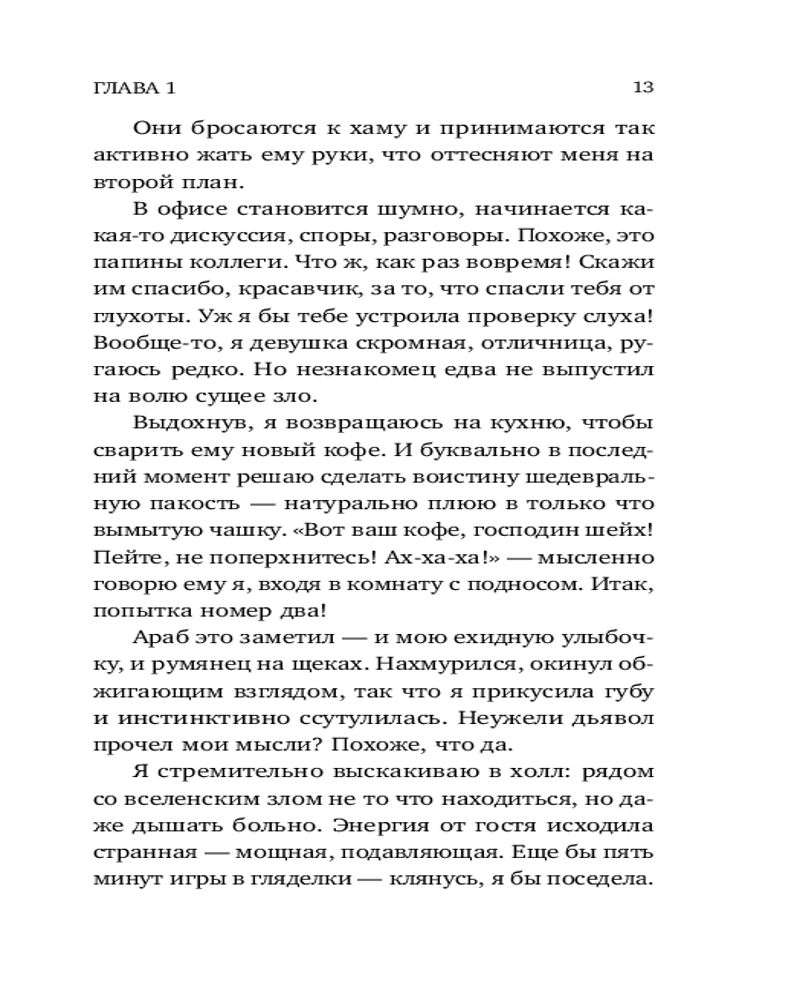 ГЛАВА 1 13

Они бросаются к хаму и принимаются так активно жать ему руки, что оттесняют меня на второй план.

В офисе становится шумно, начинается какая-то дискуссия, споры, разговоры. Похоже, это папины коллеги. Что ж, как раз вовремя! Скажи им спасибо, красавчик, за то, что спасли тебя от глухоты. Уж я бы тебе устроила проверку слуха! Вообще-то, я девушка скромная, отличница, ругаюсь редко. Но незнакомец едва не выпустил на волю сущее зло.

Выдохнув, я возвращаюсь на кухню, чтобы сварить ему новый кофе. И буквально в последний момент решаю сделать воистину шедевральную пакость — натурально плюю в только что вымытую чашку. «Вот ваш кофе, господин шейх! Пейте, не поперхнитесь! Ах-ха-ха!» — мысленно говорю ему я, входя в комнату с подносом. Итак, попытка номер два!

Араб это заметил — и мою ехидную улыбочку, и румянец на щеках. Нахмурился, окинул обжигающим взглядом, так что я прикусила губу и инстинктивно ссутулилась. Неужели дьявол прочел мои мысли? Похоже, что да.

Я стремительно выскакиваю в холл: рядом со вселенским злом не то что находиться, но даже дышать больно. Энергия от гостя исходила странная — мощная, подавляющая. Еще бы пять минут игры в гляделки — клянусь, я бы поседела.